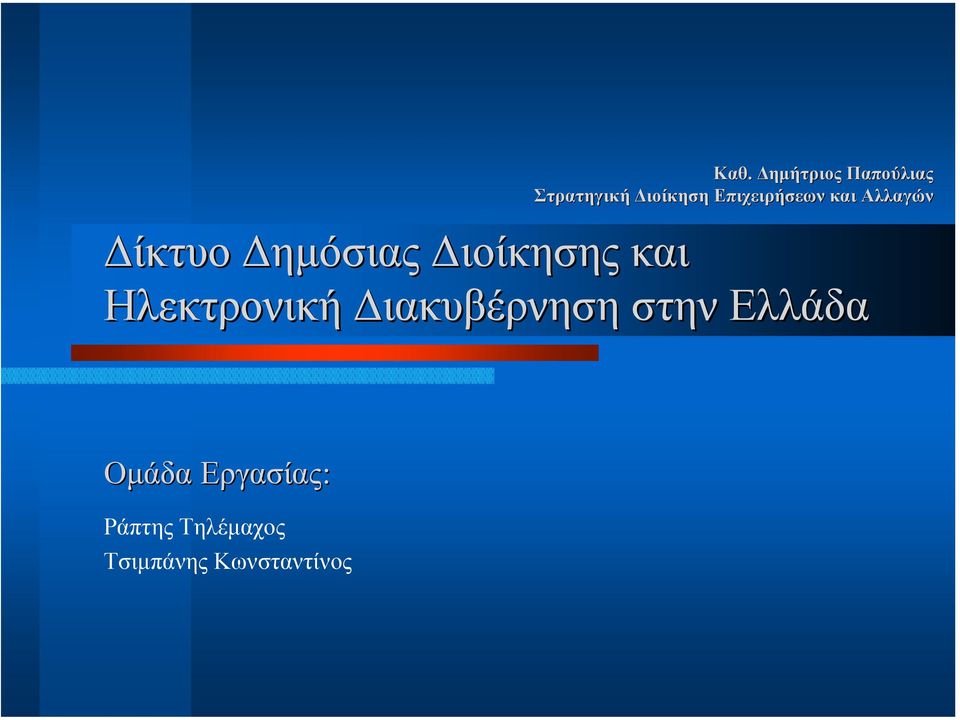 Καθ. Δημήτριος Παπούλιας
Στρατηγική Διοίκηση Επιχειρήσεων και Αλλαγών

Δίκτυο Δημόσιας Διοίκησης και Ηλεκτρονική Διακυβέρνηση στην Ελλάδα

Ομάδα Εργασίας:

Ράπτης Τηλέμαχος
Τσιμπάνης Κωνσταντίνος